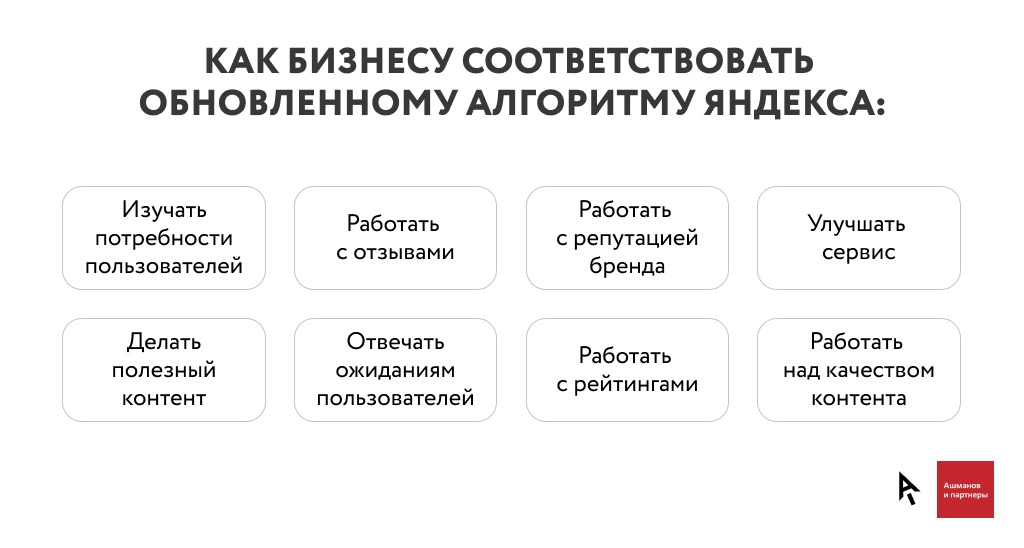 КАК БИЗНЕСУ СООТВЕТСТВОВАТЬ ОБНОВЛЕННОМУ АЛГОРИТМУ ЯНДЕКСА:

Изучать потребности пользователей

Работать с отзывами

Работать с репутацией бренда

Улучшать сервис

Делать полезный контент

Отвечать ожиданиям пользователей

Работать с рейтингами

Работать над качеством контента

Ашманов и партнеры